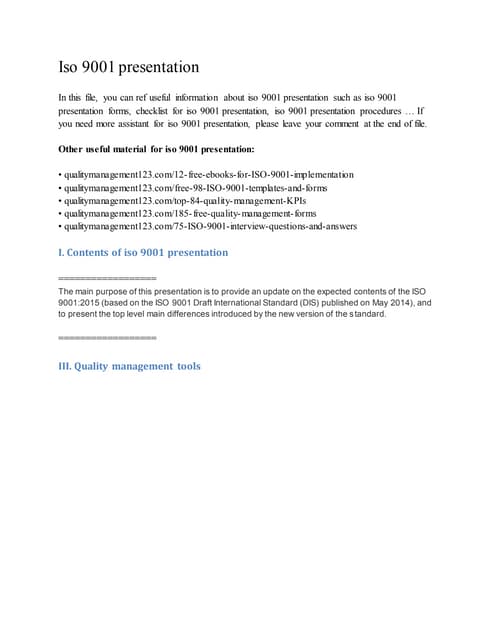 Iso 9001 presentation

In this file, you can ref useful information about iso 9001 presentation such as iso 9001 presentation forms, checklist for iso 9001 presentation, iso 9001 presentation procedures … If you need more assistant for iso 9001 presentation, please leave your comment at the end of file.

Other useful material for iso 9001 presentation:

• qualitymanagement123.com/12-free-ebooks-for-ISO-9001-implementation
• qualitymanagement123.com/free-98-ISO-9001-templates-and-forms
• qualitymanagement123.com/top-84-quality-management-KPIs
• qualitymanagement123.com/185-free-quality-management-forms
• qualitymanagement123.com/75-ISO-9001-interview-questions-and-answers

I. Contents of iso 9001 presentation

==================

The main purpose of this presentation is to provide an update on the expected contents of the ISO 9001:2015 (based on the ISO 9001 Draft International Standard (DIS) published on May 2014), and to present the top level main differences introduced by the new version of the standard.

==================

III. Quality management tools